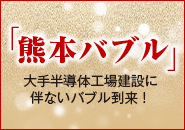 「熊本バブル」

大手半導体工場建設に伴ないバブル到来！